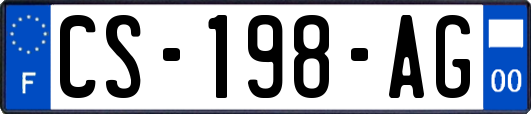 F
CS-198-AG
00